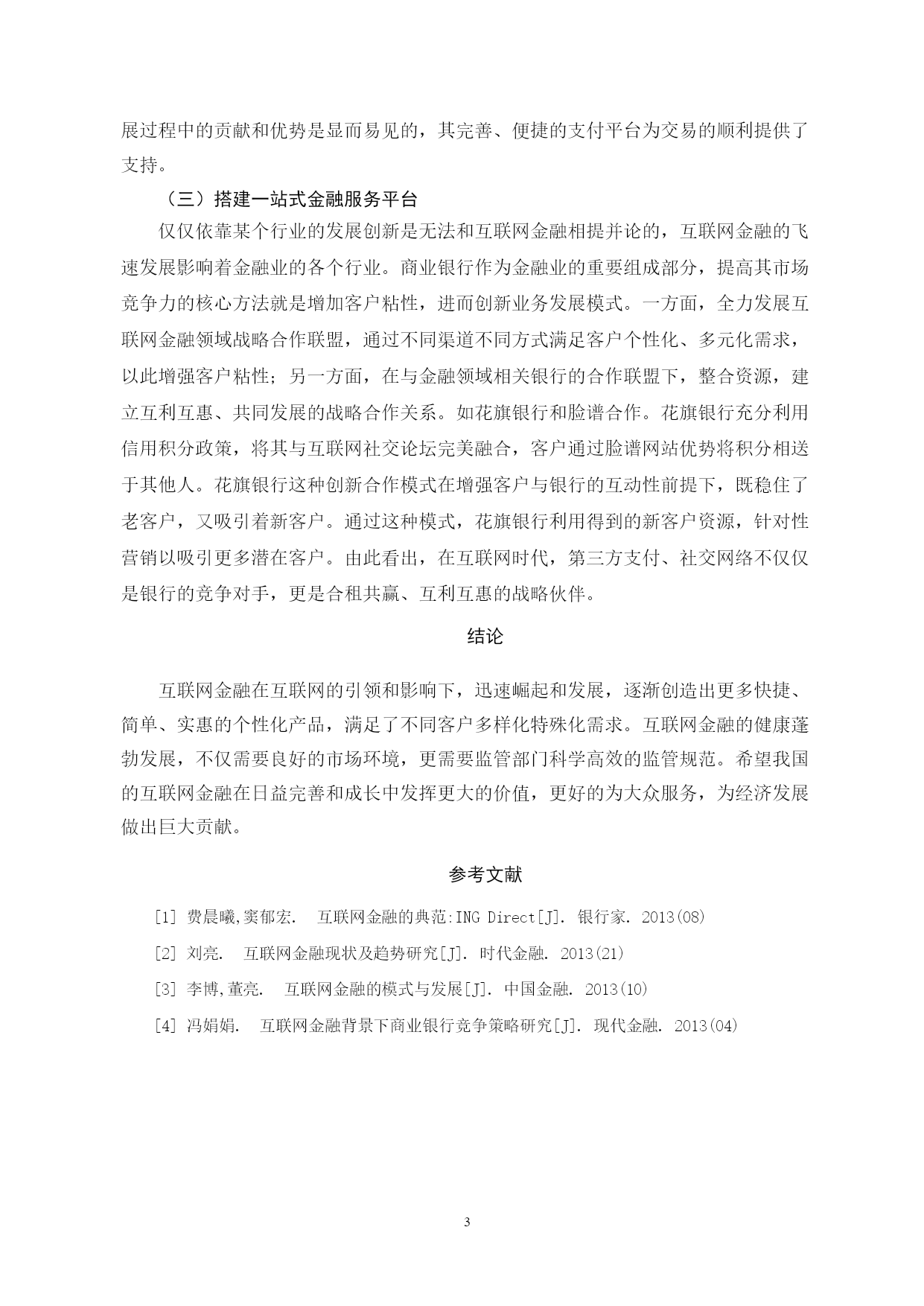 展过程中的贡献和优势是显而易见的，其完善、便捷的支付平台为交易的顺利提供了支持。

（三）搭建一站式金融服务平台

仅仅依靠某个行业的发展创新是无法和互联网金融相提并论的，互联网金融的飞速发展影响着金融业的各个行业。商业银行作为金融业的重要组成部分，提高其市场竞争力的核心方法就是增加客户粘性，进而创新业务发展模式。一方面，全力发展互联网金融领域战略合作联盟，通过不同渠道不同方式满足客户个性化、多元化需求，以此增强客户粘性；另一方面，在与金融领域相关银行的合作联盟下，整合资源，建立互利互惠、共同发展的战略合作关系。如花旗银行和脸谱合作。花旗银行充分利用信用积分政策，将其与互联网社交论坛完美融合，客户通过脸谱网站优势将积分相送于其他人。花旗银行这种创新合作模式在增强客户与银行的互动性前提下，既稳住了老客户，又吸引着新客户。通过这种模式，花旗银行利用得到的新客户资源，针对性营销以吸引更多潜在客户。由此看出，在互联网时代，第三方支付、社交网络不仅仅是银行的竞争对手，更是合租共赢、互利互惠的战略伙伴。

结论

互联网金融在互联网的引领和影响下，迅速崛起和发展，逐渐创造出更多快捷、简单、实惠的个性化产品，满足了不同客户多样化特殊化需求。互联网金融的健康蓬勃发展，不仅需要良好的市场环境，更需要监管部门科学高效的监管规范。希望我国的互联网金融在日益完善和成长中发挥更大的价值，更好的为大众服务，为经济发展做出巨大贡献。

参考文献

[1] 费晨曦,窦郁宏. 互联网金融的典范:ING Direct[J]. 银行家. 2013(08)

[2] 刘亮. 互联网金融现状及趋势研究[J]. 时代金融. 2013(21)

[3] 李博,董亮. 互联网金融的模式与发展[J]. 中国金融. 2013(10)

[4] 冯娟娟. 互联网金融背景下商业银行竞争策略研究[J]. 现代金融. 2013(04)

3